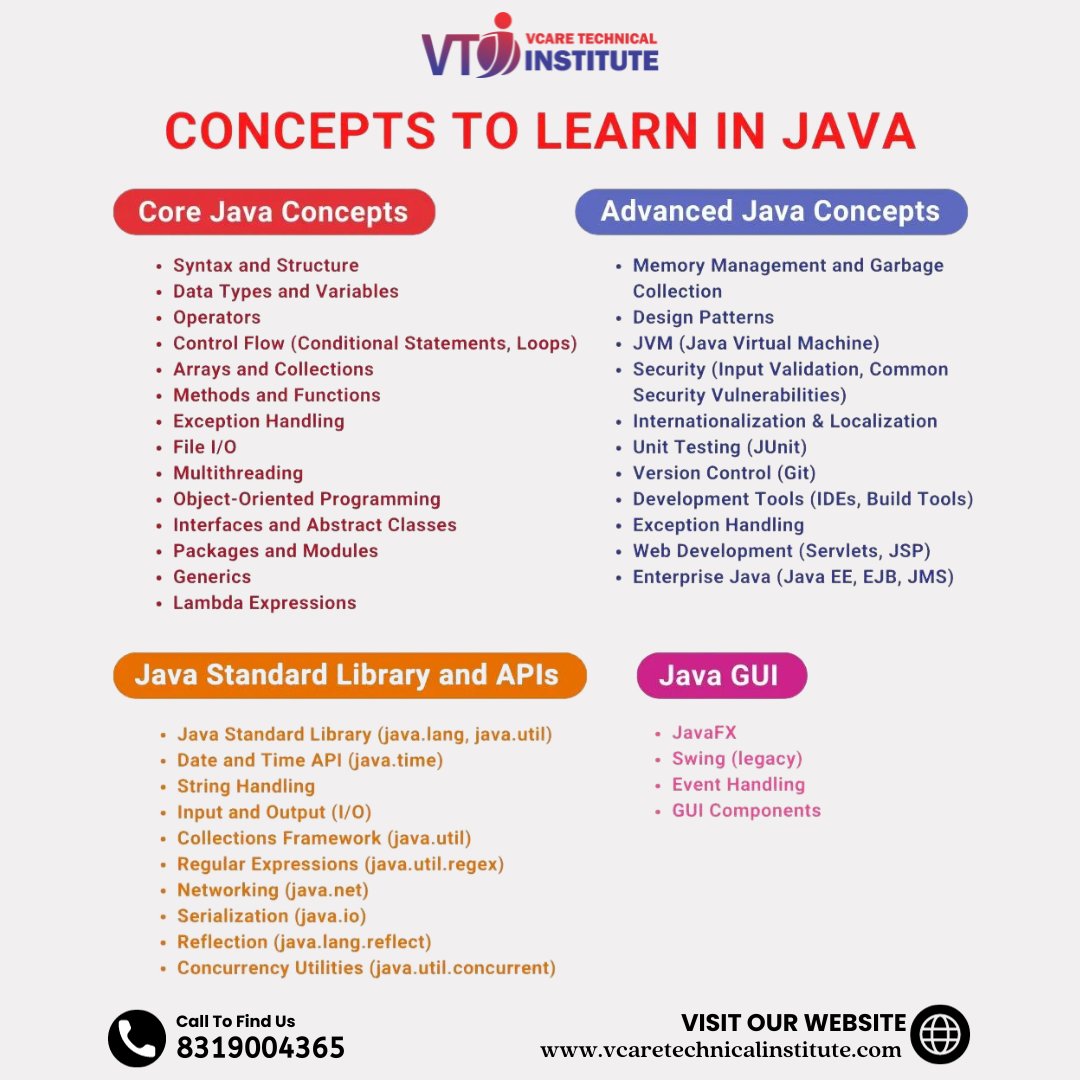 VTI VCARE TECHNICAL INSTITUTE

CONCEPTS TO LEARN IN JAVA

Core Java Concepts

• Syntax and Structure
• Data Types and Variables
• Operators
• Control Flow (Conditional Statements, Loops)
• Arrays and Collections
• Methods and Functions
• Exception Handling
• File I/O
• Multithreading
• Object-Oriented Programming
• Interfaces and Abstract Classes
• Packages and Modules
• Generics
• Lambda Expressions

Advanced Java Concepts

• Memory Management and Garbage Collection
• Design Patterns
• JVM (Java Virtual Machine)
• Security (Input Validation, Common Security Vulnerabilities)
• Internationalization & Localization
• Unit Testing (JUnit)
• Version Control (Git)
• Development Tools (IDEs, Build Tools)
• Exception Handling
• Web Development (Servlets, JSP)
• Enterprise Java (Java EE, EJB, JMS)

Java Standard Library and APIs

• Java Standard Library (java.lang, java.util)
• Date and Time API (java.time)
• String Handling
• Input and Output (I/O)
• Collections Framework (java.util)
• Regular Expressions (java.util.regex)
• Networking (java.net)
• Serialization (java.io)
• Reflection (java.lang.reflect)
• Concurrency Utilities (java.util.concurrent)

Java GUI

• JavaFX
• Swing (legacy)
• Event Handling
• GUI Components

Call To Find Us
8319004365

VISIT OUR WEBSITE
www.vcaretechnicalinstitute.com